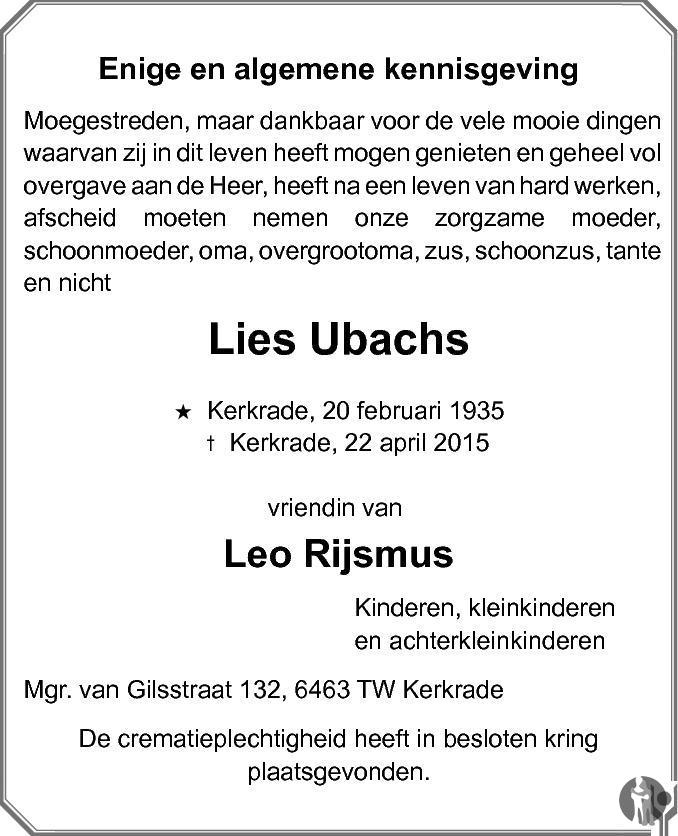 Enige en algemene kennisgeving

Moegestreden, maar dankbaar voor de vele mooie dingen waarvan zij in dit leven heeft mogen genieten en geheel vol overgave aan de Heer, heeft na een leven van hard werken, afscheid moeten nemen onze zorgzame moeder, schoonmoeder, oma, overgrootoma, zus, schoonzus, tante en nicht

Lies Ubachs

★ Kerkrade, 20 februari 1935
† Kerkrade, 22 april 2015

vriendin van

Leo Rijsmus

Kinderen, kleinkinderen
en achterkleinkinderen

Mgr. van Gilsstraat 132, 6463 TW Kerkrade

De crematieplechtigheid heeft in besloten kring plaatsgevonden.